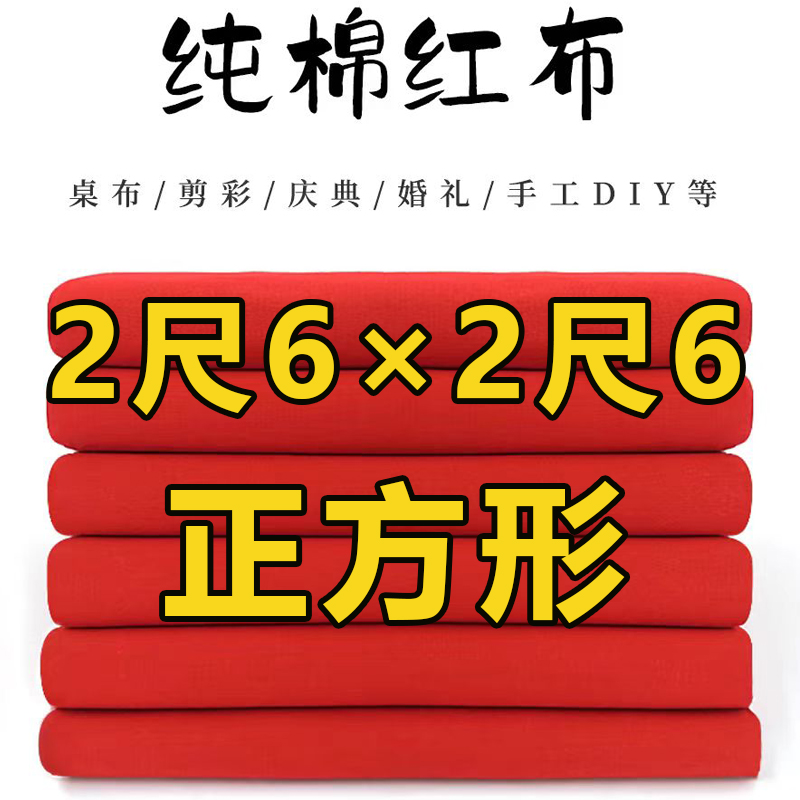 纯棉红布

桌布/剪彩/庆典/婚礼/手工DIY等

2尺6×2尺6

正方形